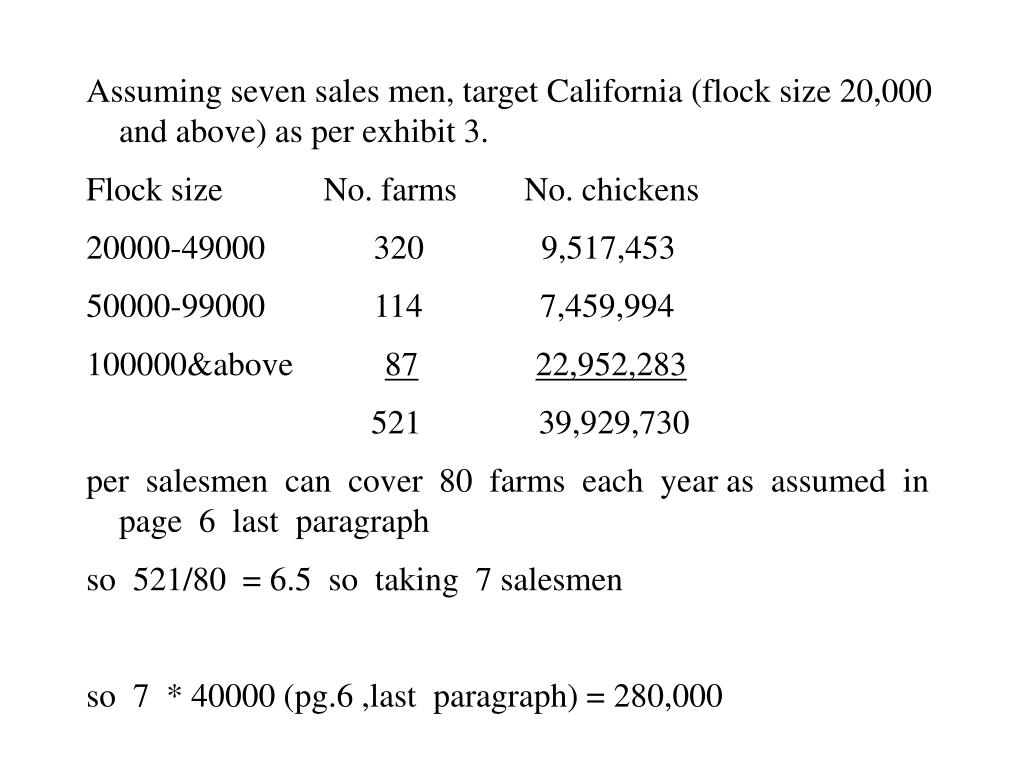 Assuming seven sales men, target California (flock size 20,000 and above) as per exhibit 3.

| Flock size | No. farms | No. chickens |
|---|---|---|
| 20000-49000 | 320 | 9,517,453 |
| 50000-99000 | 114 | 7,459,994 |
| 100000&above | 87 | 22,952,283 |
| | 521 | 39,929,730 |

per salesmen can cover 80 farms each year as assumed in page 6 last paragraph

so 521/80 = 6.5 so taking 7 salesmen

so 7 * 40000 (pg.6 ,last paragraph) = 280,000